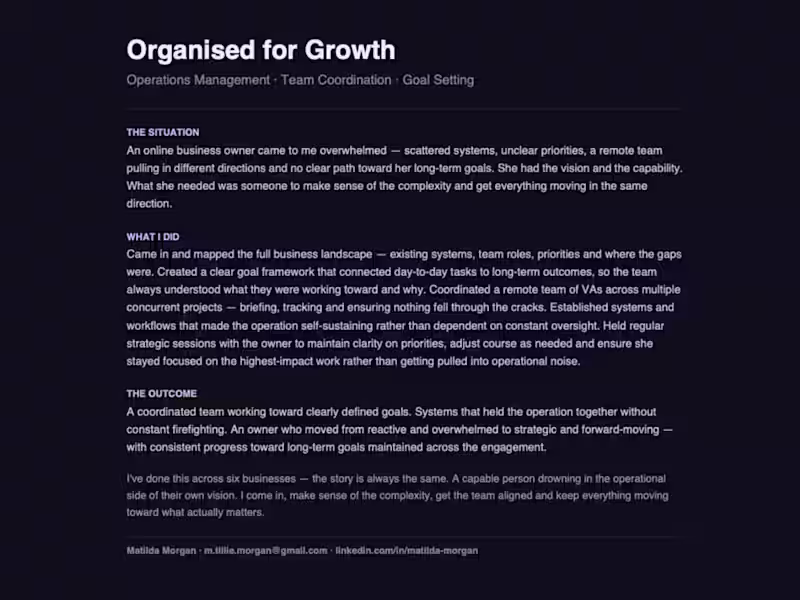 Organised for Growth

Operations Management · Team Coordination · Goal Setting

THE SITUATION

An online business owner came to me overwhelmed — scattered systems, unclear priorities, a remote team pulling in different directions and no clear path toward her long-term goals. She had the vision and the capability. What she needed was someone to make sense of the complexity and get everything moving in the same direction.

WHAT I DID

Came in and mapped the full business landscape — existing systems, team roles, priorities and where the gaps were. Created a clear goal framework that connected day-to-day tasks to long-term outcomes, so the team always understood what they were working toward and why. Coordinated a remote team of VAs across multiple concurrent projects — briefing, tracking and ensuring nothing fell through the cracks. Established systems and workflows that made the operation self-sustaining rather than dependent on constant oversight. Held regular strategic sessions with the owner to maintain clarity on priorities, adjust course as needed and ensure she stayed focused on the highest-impact work rather than getting pulled into operational noise.

THE OUTCOME

A coordinated team working toward clearly defined goals. Systems that held the operation together without constant firefighting. An owner who moved from reactive and overwhelmed to strategic and forward-moving — with consistent progress toward long-term goals maintained across the engagement.

I've done this across six businesses — the story is always the same. A capable person drowning in the operational side of their own vision. I come in, make sense of the complexity, get the team aligned and keep everything moving toward what actually matters.

Matilda Morgan · m.tillie.morgan@gmail.com · linkedin.com/in/matilda-morgan